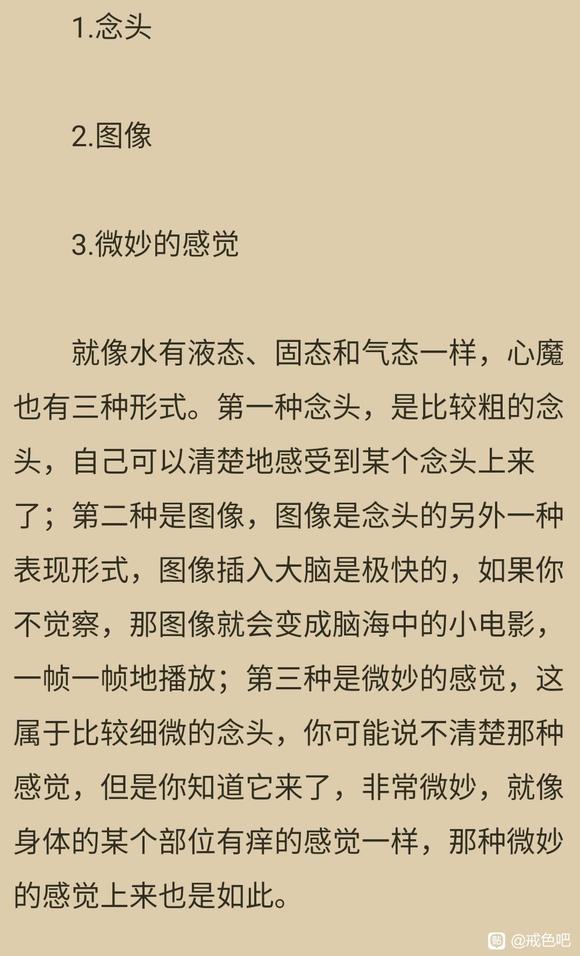 1.念头

2.图像

3.微妙的感觉

就像水有液态、固态和气态一样，心魔也有三种形式。第一种念头，是比较粗的念头，自己可以清楚地感受到某个念头上来了；第二种是图像，图像是念头的另外一种表现形式，图像插入大脑是极快的，如果你不觉察，那图像就会变成脑海中的小电影，一帧一帧地播放；第三种是微妙的感觉，这属于比较细微的念头，你可能说不清楚那种感觉，但是你知道它来了，非常微妙，就像身体的某个部位有痒的感觉一样，那种微妙的感觉上来也是如此。

@戒色吧